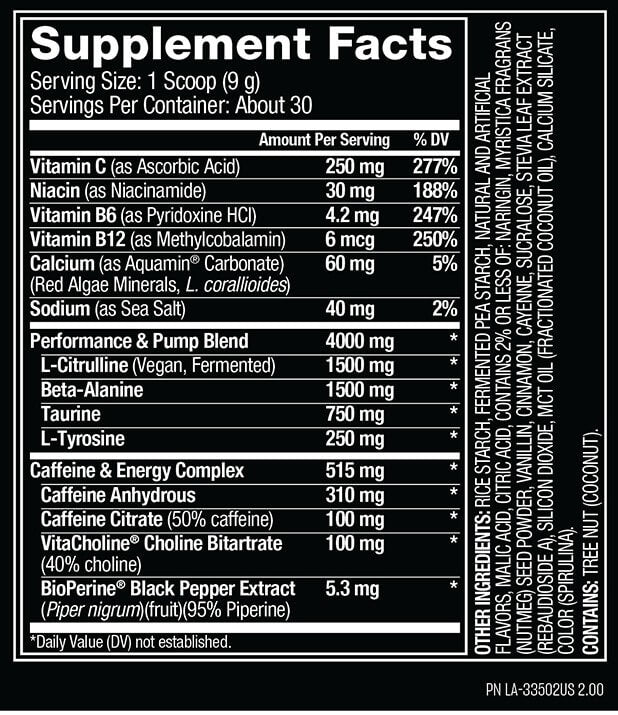 Supplement Facts
Serving Size: 1 Scoop (9 g)
Servings Per Container: About 30

|  | Amount Per Serving | % DV |
|---|---|---|
| Vitamin C (as Ascorbic Acid) | 250 mg | 277% |
| Niacin (as Niacinamide) | 30 mg | 188% |
| Vitamin B6 (as Pyridoxine HCl) | 4.2 mg | 247% |
| Vitamin B12 (as Methylcobalamin) | 6 mcg | 250% |
| Calcium (as Aquamin® Carbonate) (Red Algae Minerals, L. corallioides) | 60 mg | 5% |
| Sodium (as Sea Salt) | 40 mg | 2% |
| Performance & Pump Blend | 4000 mg | * |
| L-Citrulline (Vegan, Fermented) | 1500 mg | * |
| Beta-Alanine | 1500 mg | * |
| Taurine | 750 mg | * |
| L-Tyrosine | 250 mg | * |
| Caffeine & Energy Complex | 515 mg | * |
| Caffeine Anhydrous | 310 mg | * |
| Caffeine Citrate (50% caffeine) | 100 mg | * |
| VitaCholine® Choline Bitartrate (40% choline) | 100 mg | * |
| BioPerine® Black Pepper Extract (Piper nigrum)(fruit)(95% Piperine) | 5.3 mg | * |

*Daily Value (DV) not established.

OTHER INGREDIENTS: RICE STARCH, FERMENTED PEA STARCH, NATURAL AND ARTIFICIAL FLAVORS, MALIC ACID, CITRIC ACID, CONTAINS 2% OR LESS OF: NARINGIN, MYRISTICA FRAGRANS (NUTMEG) SEED POWDER, VANILLIN, CINNAMON, CAYENNE, SUCRALOSE, STEVIA LEAF EXTRACT (REBAUDIOSIDE A), SILICON DIOXIDE, MCT OIL (FRACTIONATED COCONUT OIL), CALCIUM SILICATE, COLOR (SPIRULINA).
CONTAINS: TREE NUT (COCONUT).

PN LA-33502US 2.00